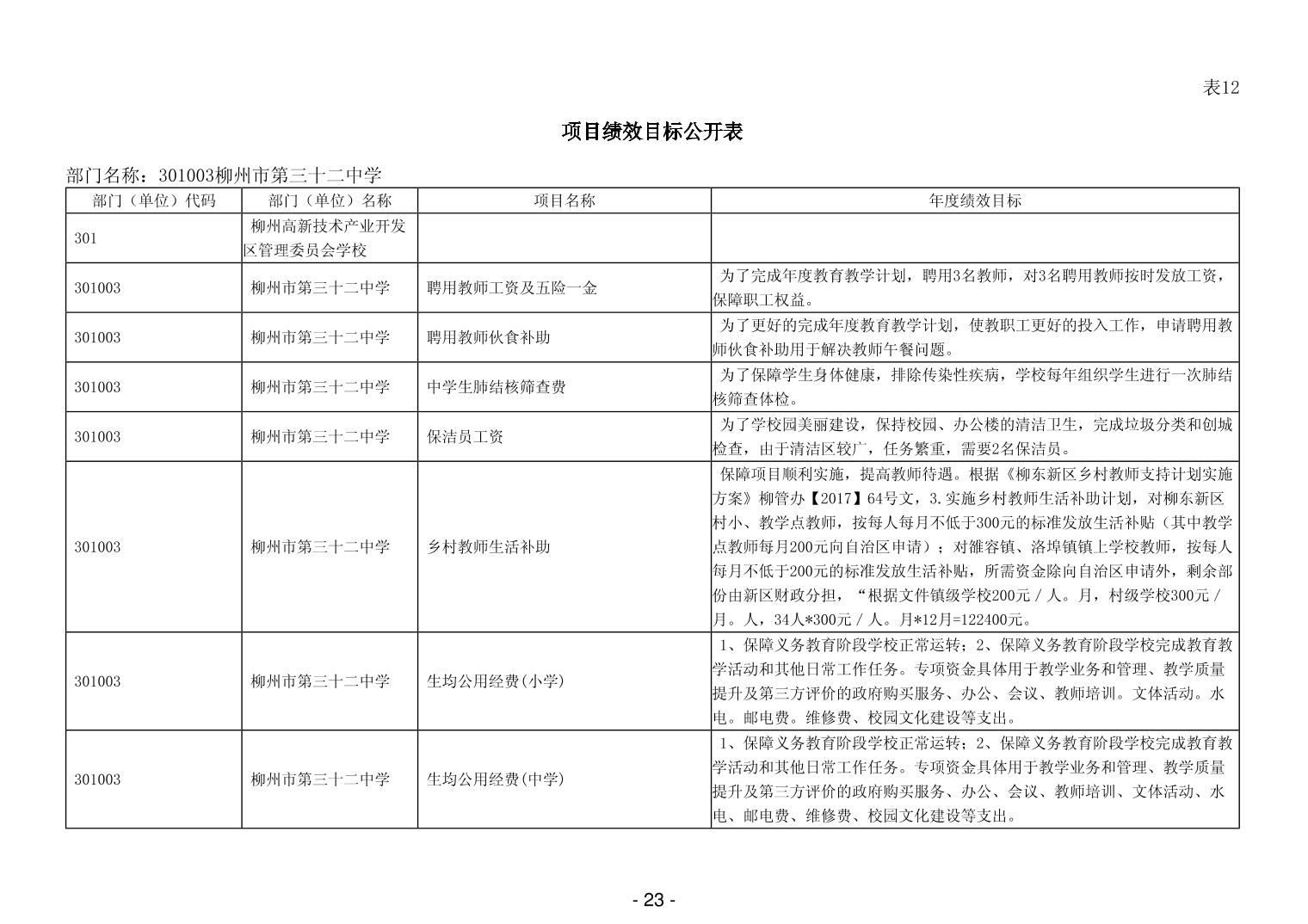 表12

项目绩效目标公开表

部门名称：301003柳州市第三十二中学

| 部门（单位）代码 | 部门（单位）名称 | 项目名称 | 年度绩效目标 |
|---|---|---|---|
| 301 | 柳州高新技术产业开发区管理委员会学校 | | |
| 301003 | 柳州市第三十二中学 | 聘用教师工资及五险一金 | 为了完成年度教育教学计划，聘用3名教师，对3名聘用教师按时发放工资，保障职工权益。 |
| 301003 | 柳州市第三十二中学 | 聘用教师伙食补助 | 为了更好的完成年度教育教学计划，使教职工更好的投入工作，申请聘用教师伙食补助用于解决教师午餐问题。 |
| 301003 | 柳州市第三十二中学 | 中学生肺结核筛查费 | 为了保障学生身体健康，排除传染性疾病，学校每年组织学生进行一次肺结核筛查体检。 |
| 301003 | 柳州市第三十二中学 | 保洁员工资 | 为了学校园美丽建设，保持校园、办公楼的清洁卫生，完成垃圾分类和创城检查，由于清洁区较广，任务繁重，需要2名保洁员。 |
| 301003 | 柳州市第三十二中学 | 乡村教师生活补助 | 保障项目顺利实施，提高教师待遇。根据《柳东新区乡村教师支持计划实施方案》柳管办【2017】64号文，3.实施乡村教师生活补助计划，对柳东新区村小、教学点教师，按每人每月不低于300元的标准发放生活补贴（其中教学点教师每月200元向自治区申请）；对雒容镇、洛埠镇镇上学校教师，按每人每月不低于200元的标准发放生活补贴，所需资金除向自治区申请外，剩余部份由新区财政分担，“根据文件镇级学校200元／人。月，村级学校300元／月。人，34人*300元／人。月*12月=122400元。 |
| 301003 | 柳州市第三十二中学 | 生均公用经费(小学) | 1、保障义务教育阶段学校正常运转；2、保障义务教育阶段学校完成教育教学活动和其他日常工作任务。专项资金具体用于教学业务和管理、教学质量提升及第三方评价的政府购买服务、办公、会议、教师培训。文体活动。水电。邮电费。维修费、校园文化建设等支出。 |
| 301003 | 柳州市第三十二中学 | 生均公用经费(中学) | 1、保障义务教育阶段学校正常运转；2、保障义务教育阶段学校完成教育教学活动和其他日常工作任务。专项资金具体用于教学业务和管理、教学质量提升及第三方评价的政府购买服务、办公、会议、教师培训、文体活动、水电、邮电费、维修费、校园文化建设等支出。 |

- 23 -